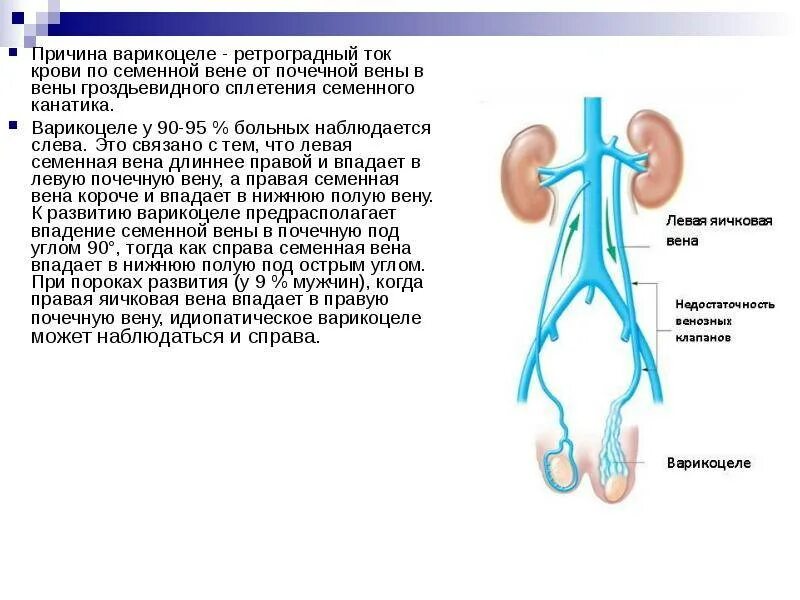 Причина варикоцеле - ретроградный ток крови по семенной вене от почечной вены в вены гроздьевидного сплетения семенного канатика.

Варикоцеле у 90-95 % больных наблюдается слева. Это связано с тем, что левая семенная вена длиннее правой и впадает в левую почечную вену, а правая семенная вена короче и впадает в нижнюю полую вену. К развитию варикоцеле предрасполагает впадение семенной вены в почечную под углом 90°, тогда как справа семенная вена впадает в нижнюю полую под острым углом. При пороках развития (у 9 % мужчин), когда правая яичковая вена впадает в правую почечную вену, идиопатическое варикоцеле может наблюдаться и справа.

Левая яичковая вена

Недостаточность венозных клапанов

Варикоцеле